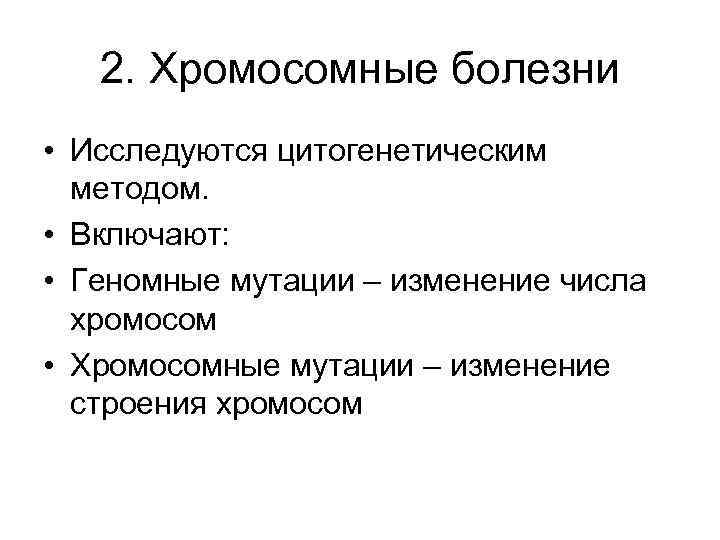 2. Хромосомные болезни

• Исследуются цитогенетическим методом.
• Включают:
• Геномные мутации – изменение числа хромосом
• Хромосомные мутации – изменение строения хромосом